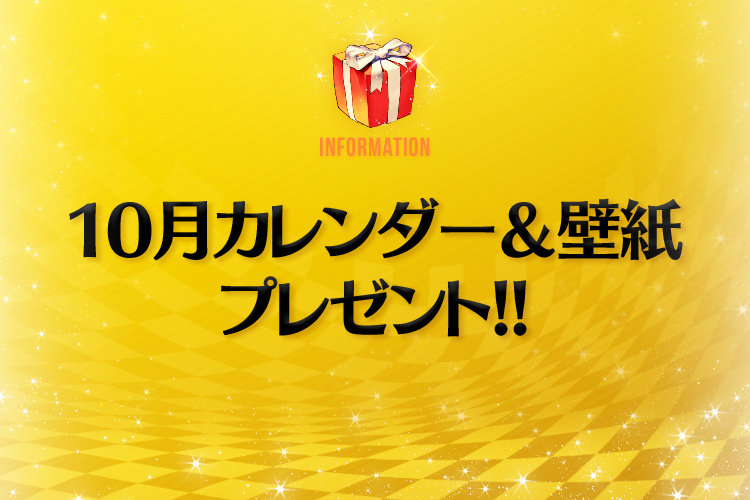 INFORMATION

10月カレンダー＆壁紙
プレゼント!!